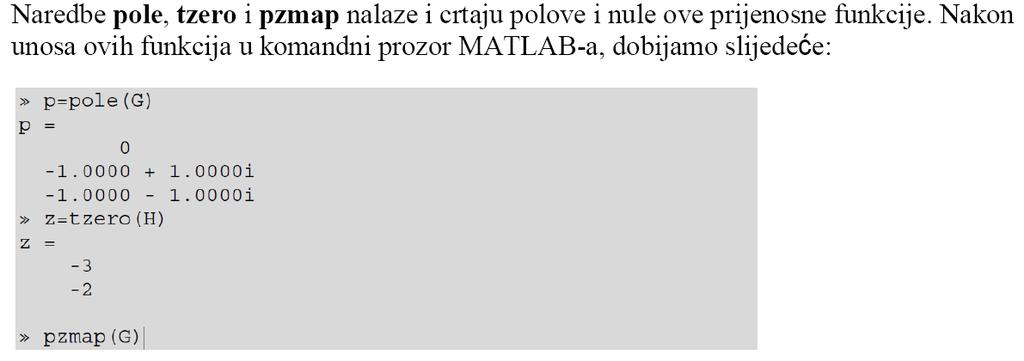 Naredbe pole, tzero i pzmap nalaze i crtaju polove i nule ove prijenosne funkcije. Nakon unosa ovih funkcija u komandni prozor MATLAB-a, dobijamo slijedeće:

» p=pole(G)
p =
0
-1.0000 + 1.0000i
-1.0000 - 1.0000i
» z=tzero(H)
z =
-3
-2

» pzmap(G)